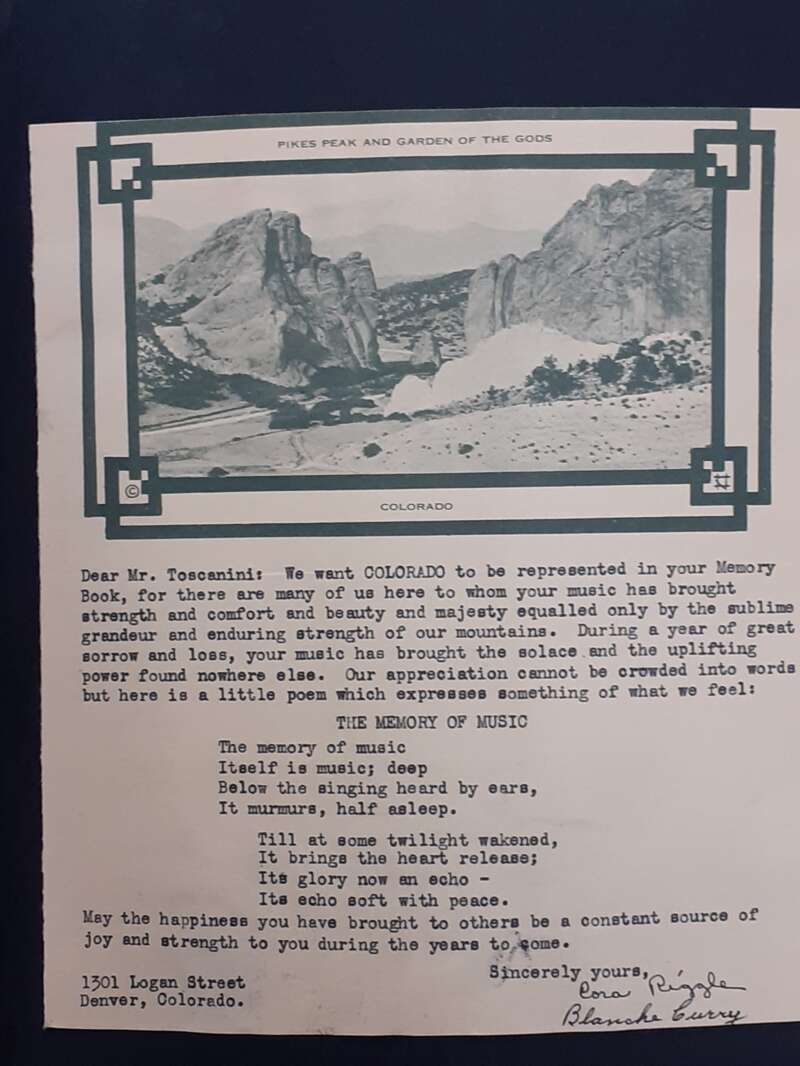 PIKES PEAK AND GARDEN OF THE GODS

COLORADO

Dear Mr. Toscanini: We want COLORADO to be represented in your Memory Book, for there are many of us here to whom your music has brought strength and comfort and beauty and majesty equalled only by the sublime grandeur and enduring strength of our mountains. During a year of great sorrow and loss, your music has brought the solace and the uplifting power found nowhere else. Our appreciation cannot be crowded into words but here is a little poem which expresses something of what we feel:

THE MEMORY OF MUSIC

The memory of music
Itself is music; deep
Below the singing heard by ears,
It murmurs, half asleep.

Till at some twilight wakened,
It brings the heart release;
Its glory now an echo -
Its echo soft with peace.

May the happiness you have brought to others be a constant source of joy and strength to you during the years to come.

1301 Logan Street
Denver, Colorado.

Sincerely yours,
Cora Riggle
Blanche Curry